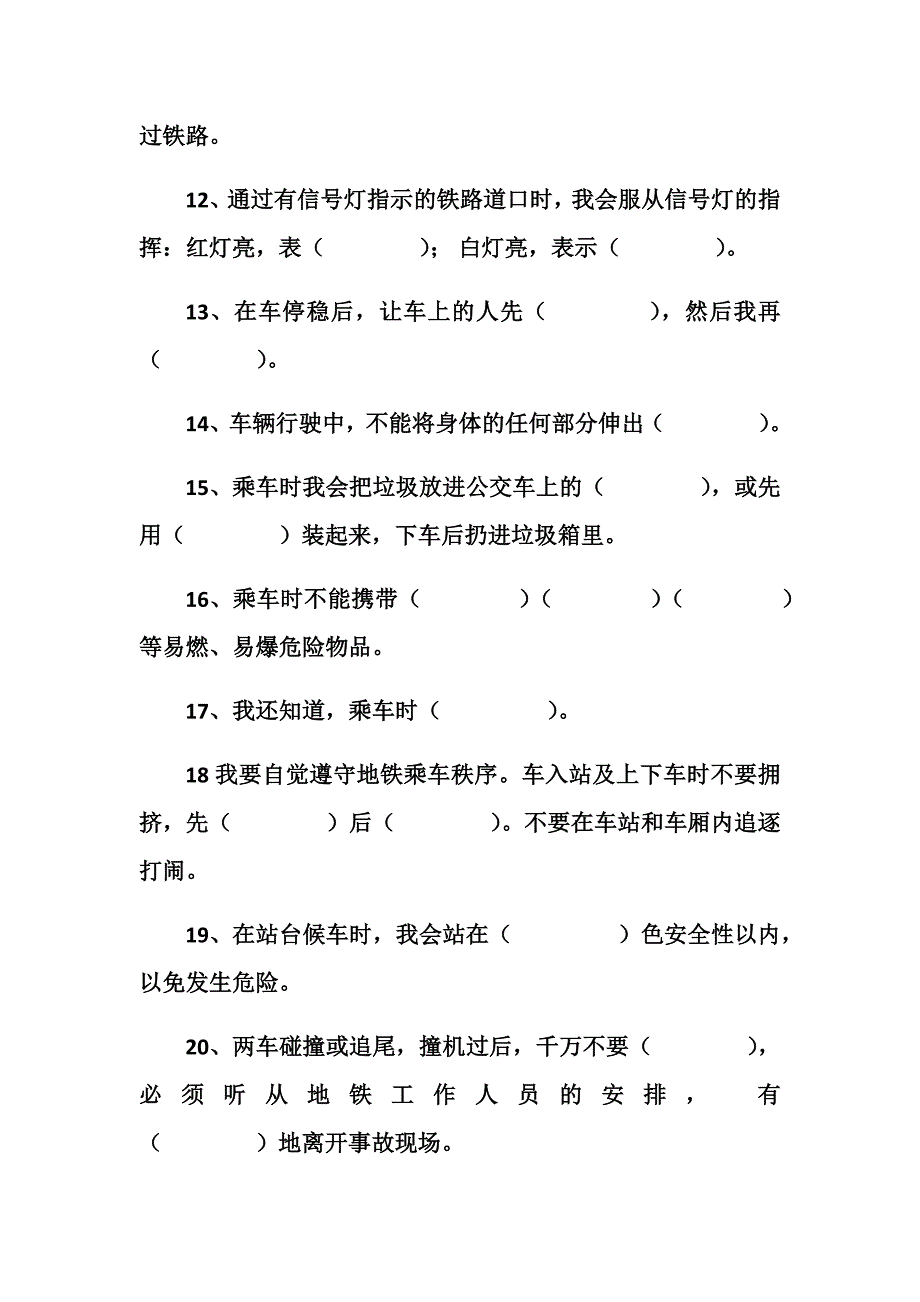 过铁路。

12、通过有信号灯指示的铁路道口时，我会服从信号灯的指挥：红灯亮，表（　　　　）；白灯亮，表示（　　　　）。

13、在车停稳后，让车上的人先（　　　　），然后我再（　　　　）。

14、车辆行驶中，不能将身体的任何部分伸出（　　　　）。

15、乘车时我会把垃圾放进公交车上的（　　　　），或先用（　　　　）装起来，下车后扔进垃圾箱里。

16、乘车时不能携带（　　　　）（　　　　）（　　　　）等易燃、易爆危险物品。

17、我还知道，乘车时（　　　　）。

18 我要自觉遵守地铁乘车秩序。车入站及上下车时不要拥挤，先（　　　　）后（　　　　）。不要在车站和车厢内追逐打闹。

19、在站台候车时，我会站在（　　　　）色安全性以内，以免发生危险。

20、两车碰撞或追尾，撞机过后，千万不要（　　　　），必须听从地铁工作人员的安排，有（　　　　）地离开事故现场。